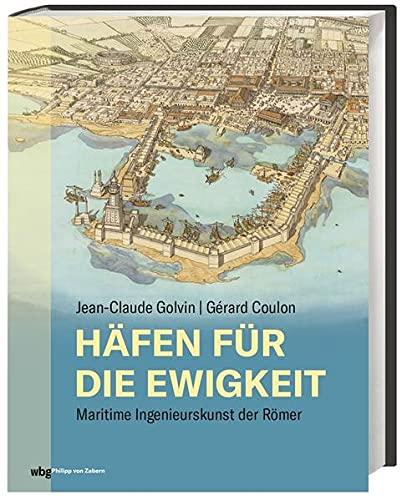 Jean-Claude Golvin | Gérard Coulon

HÄFEN FÜR DIE EWIGKEIT

Maritime Ingenieurskunst der Römer

wbg Philipp von Zabern